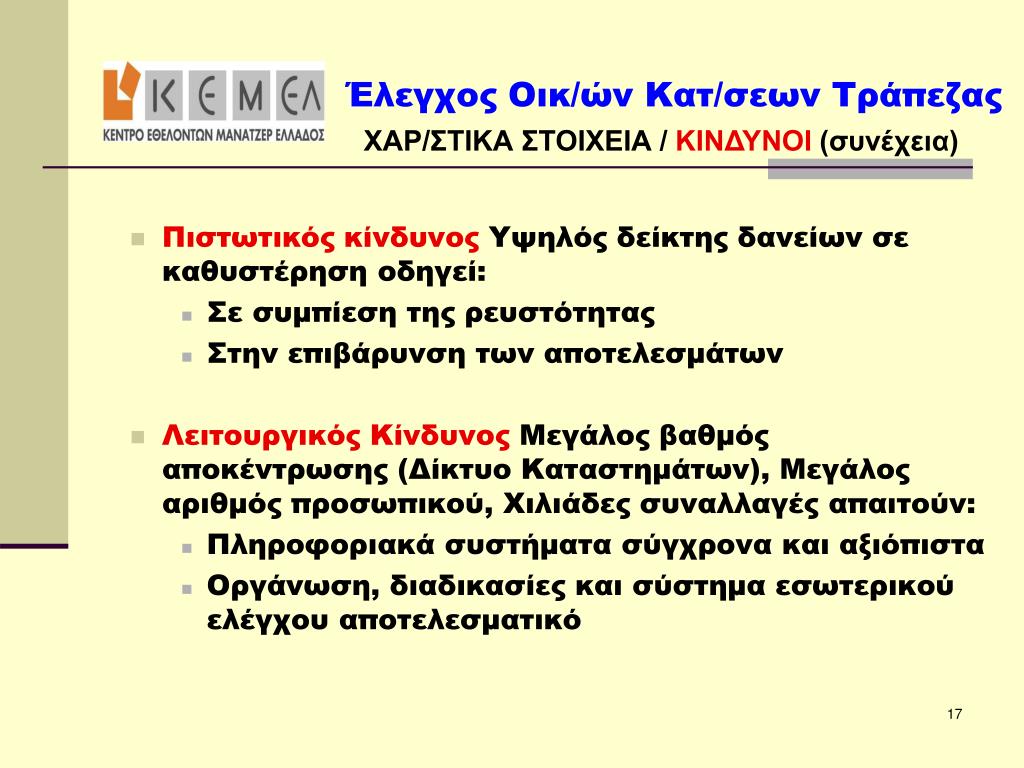 ΚΕΜΕΛ
ΚΕΝΤΡΟ ΕΘΕΛΟΝΤΩΝ ΜΑΝΑΤΖΕΡ ΕΛΛΑΔΟΣ

Έλεγχος Οικ/ών Κατ/σεων Τράπεζας
ΧΑΡ/ΣΤΙΚΑ ΣΤΟΙΧΕΙΑ / ΚΙΝΔΥΝΟΙ (συνέχεια)

Πιστωτικός κίνδυνος Υψηλός δείκτης δανείων σε καθυστέρηση οδηγεί:
Σε συμπίεση της ρευστότητας
Στην επιβάρυνση των αποτελεσμάτων

Λειτουργικός Κίνδυνος Μεγάλος βαθμός αποκέντρωσης (Δίκτυο Καταστημάτων), Μεγάλος αριθμός προσωπικού, Χιλιάδες συναλλαγές απαιτούν:
Πληροφοριακά συστήματα σύγχρονα και αξιόπιστα
Οργάνωση, διαδικασίες και σύστημα εσωτερικού ελέγχου αποτελεσματικό

17